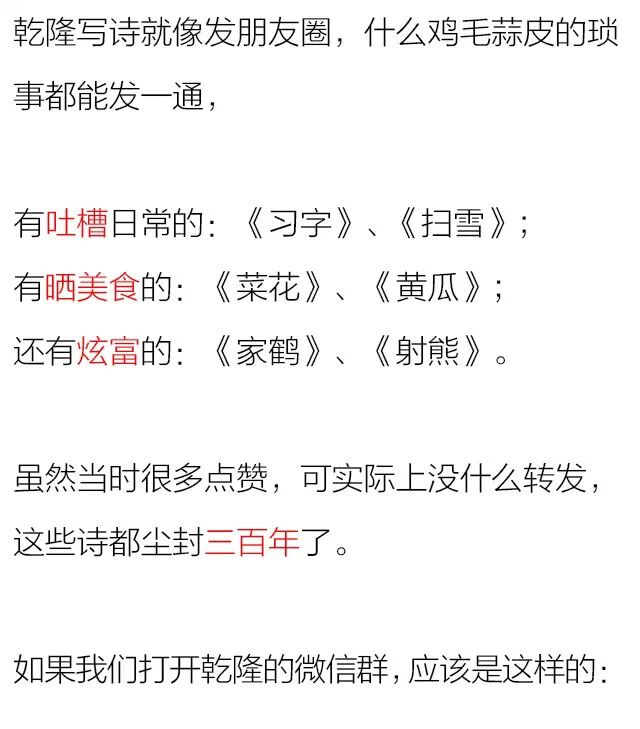 乾隆写诗就像发朋友圈，什么鸡毛蒜皮的琐事都能发一通，

有吐槽日常的：《习字》、《扫雪》；
有晒美食的：《菜花》、《黄瓜》；
还有炫富的：《家鹤》、《射熊》。

虽然当时很多点赞，可实际上没什么转发，这些诗都尘封三百年了。

如果我们打开乾隆的微信群，应该是这样的：